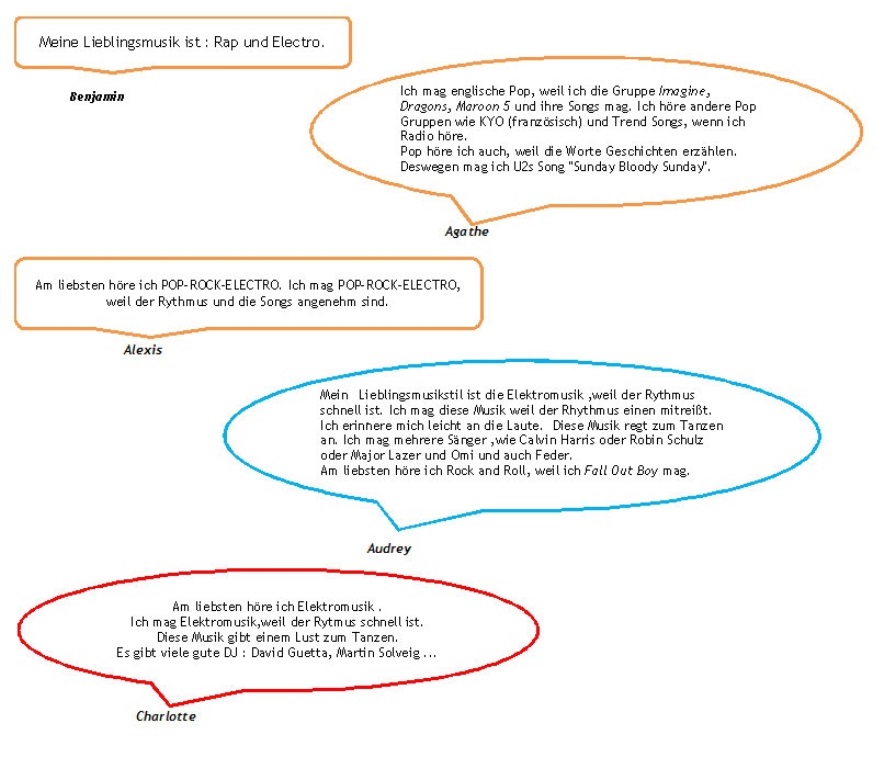 Meine Lieblingsmusik ist : Rap und Electro.

Benjamin

Ich mag englische Pop, weil ich die Gruppe Imagine, Dragons, Maroon 5 und ihre Songs mag. Ich höre andere Pop Gruppen wie KYO (französisch) und Trend Songs, wenn ich Radio höre.
Pop höre ich auch, weil die Worte Geschichten erzählen.
Deswegen mag ich U2s Song "Sunday Bloody Sunday".

Agathe

Am liebsten höre ich POP-ROCK-ELECTRO. Ich mag POP-ROCK-ELECTRO, weil der Rythmus und die Songs angenehm sind.

Alexis

Mein Lieblingsmusikstil ist die Elektromusik ,weil der Rythmus schnell ist. Ich mag diese Musik weil der Rhythmus einen mitreißt. Ich erinnere mich leicht an die Laute. Diese Musik regt zum Tanzen an. Ich mag mehrere Sänger ,wie Calvin Harris oder Robin Schulz oder Major Lazer und Omi und auch Feder.
Am liebsten höre ich Rock and Roll, weil ich Fall Out Boy mag.

Audrey

Am liebsten höre ich Elektromusik .
Ich mag Elektromusik,weil der Rytmus schnell ist.
Diese Musik gibt einem Lust zum Tanzen.
Es gibt viele gute DJ : David Guetta, Martin Solveig ...

Charlotte